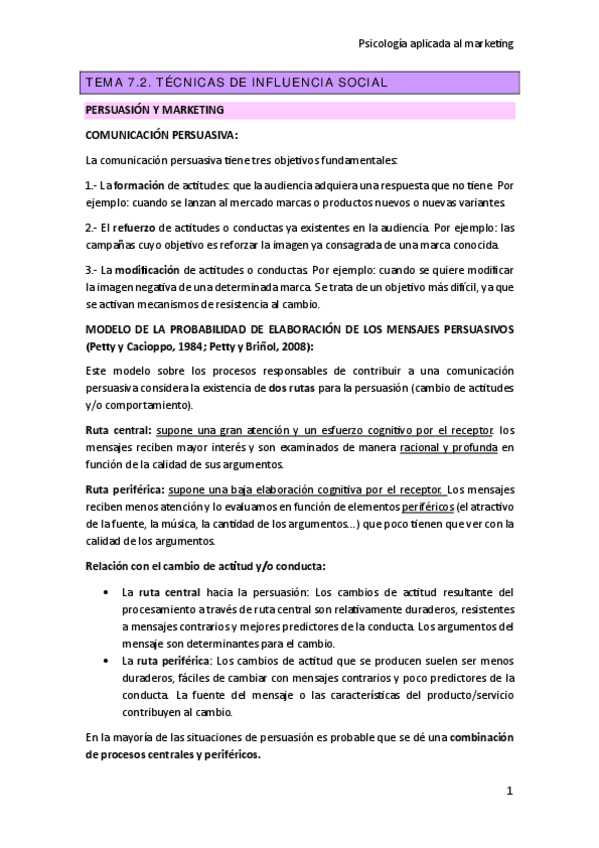 Psicología aplicada al marketing

TEMA 7.2. TÉCNICAS DE INFLUENCIA SOCIAL

PERSUASIÓN Y MARKETING

COMUNICACIÓN PERSUASIVA:

La comunicación persuasiva tiene tres objetivos fundamentales:

1.- La formación de actitudes: que la audiencia adquiera una respuesta que no tiene. Por ejemplo: cuando se lanzan al mercado marcas o productos nuevos o nuevas variantes.

2.- El refuerzo de actitudes o conductas ya existentes en la audiencia. Por ejemplo: las campañas cuyo objetivo es reforzar la imagen ya consagrada de una marca conocida.

3.- La modificación de actitudes o conductas. Por ejemplo: cuando se quiere modificar la imagen negativa de una determinada marca. Se trata de un objetivo más difícil, ya que se activan mecanismos de resistencia al cambio.

MODELO DE LA PROBABILIDAD DE ELABORACIÓN DE LOS MENSAJES PERSUASIVOS (Petty y Cacioppo, 1984; Petty y Briñol, 2008):

Este modelo sobre los procesos responsables de contribuir a una comunicación persuasiva considera la existencia de dos rutas para la persuasión (cambio de actitudes y/o comportamiento).

Ruta central: supone una gran atención y un esfuerzo cognitivo por el receptor. los mensajes reciben mayor interés y son examinados de manera racional y profunda en función de la calidad de sus argumentos.

Ruta periférica: supone una baja elaboración cognitiva por el receptor. Los mensajes reciben menos atención y lo evaluamos en función de elementos periféricos (el atractivo de la fuente, la música, la cantidad de los argumentos...) que poco tienen que ver con la calidad de los argumentos.

Relación con el cambio de actitud y/o conducta:

• La ruta central hacia la persuasión: Los cambios de actitud resultante del procesamiento a través de ruta central son relativamente duraderos, resistentes a mensajes contrarios y mejores predictores de la conducta. Los argumentos del mensaje son determinantes para el cambio.
• La ruta periférica: Los cambios de actitud que se producen suelen ser menos duraderos, fáciles de cambiar con mensajes contrarios y poco predictores de la conducta. La fuente del mensaje o las características del producto/servicio contribuyen al cambio.

En la mayoría de las situaciones de persuasión es probable que se dé una combinación de procesos centrales y periféricos.

1